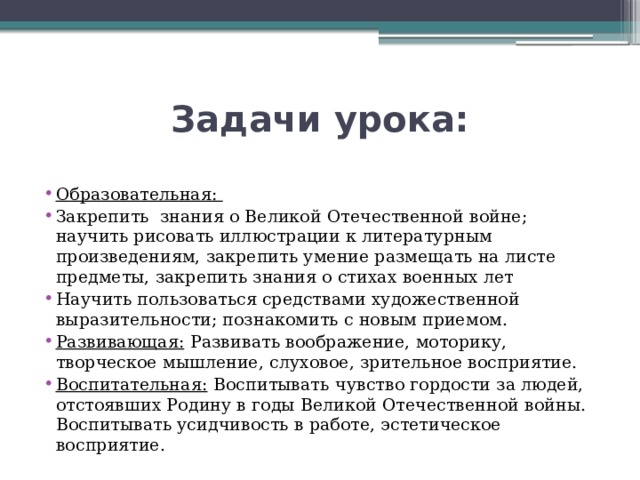 Задачи урока:

• Образовательная:
• Закрепить знания о Великой Отечественной войне; научить рисовать иллюстрации к литературным произведениям, закрепить умение размещать на листе предметы, закрепить знания о стихах военных лет
• Научить пользоваться средствами художественной выразительности; познакомить с новым приемом.
• Развивающая: Развивать воображение, моторику, творческое мышление, слуховое, зрительное восприятие.
• Воспитательная: Воспитывать чувство гордости за людей, отстоявших Родину в годы Великой Отечественной войны. Воспитывать усидчивость в работе, эстетическое восприятие.